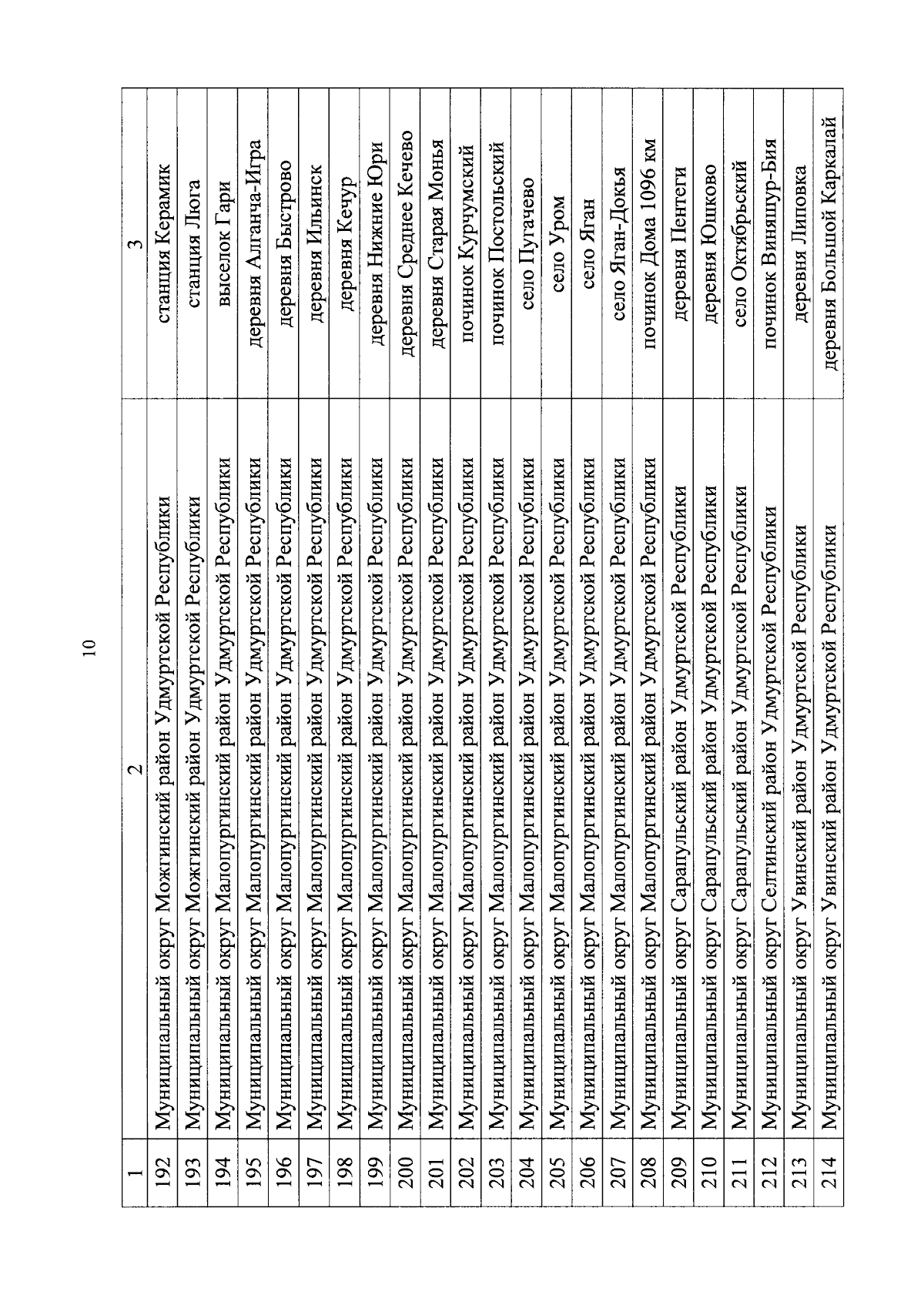 10

| 1 | 2 | 3 |
|---|---|---|
| 192 | Муниципальный округ Можгинский район Удмуртской Республики | станция Керамик |
| 193 | Муниципальный округ Можгинский район Удмуртской Республики | станция Люга |
| 194 | Муниципальный округ Малопургинский район Удмуртской Республики | выселок Гари |
| 195 | Муниципальный округ Малопургинский район Удмуртской Республики | деревня Алганча-Игра |
| 196 | Муниципальный округ Малопургинский район Удмуртской Республики | деревня Быстрово |
| 197 | Муниципальный округ Малопургинский район Удмуртской Республики | деревня Ильинск |
| 198 | Муниципальный округ Малопургинский район Удмуртской Республики | деревня Кечур |
| 199 | Муниципальный округ Малопургинский район Удмуртской Республики | деревня Нижние Юри |
| 200 | Муниципальный округ Малопургинский район Удмуртской Республики | деревня Среднее Кечево |
| 201 | Муниципальный округ Малопургинский район Удмуртской Республики | деревня Старая Монья |
| 202 | Муниципальный округ Малопургинский район Удмуртской Республики | починок Курчумский |
| 203 | Муниципальный округ Малопургинский район Удмуртской Республики | починок Постольский |
| 204 | Муниципальный округ Малопургинский район Удмуртской Республики | село Пугачево |
| 205 | Муниципальный округ Малопургинский район Удмуртской Республики | село Уром |
| 206 | Муниципальный округ Малопургинский район Удмуртской Республики | село Яган |
| 207 | Муниципальный округ Малопургинский район Удмуртской Республики | село Яган-Докья |
| 208 | Муниципальный округ Малопургинский район Удмуртской Республики | починок Дома 1096 км |
| 209 | Муниципальный округ Сарапульский район Удмуртской Республики | деревня Пентеги |
| 210 | Муниципальный округ Сарапульский район Удмуртской Республики | деревня Юшково |
| 211 | Муниципальный округ Сарапульский район Удмуртской Республики | село Октябрьский |
| 212 | Муниципальный округ Селтинский район Удмуртской Республики | починок Виняшур-Бия |
| 213 | Муниципальный округ Увинский район Удмуртской Республики | деревня Липовка |
| 214 | Муниципальный округ Увинский район Удмуртской Республики | деревня Большой Каркалай |